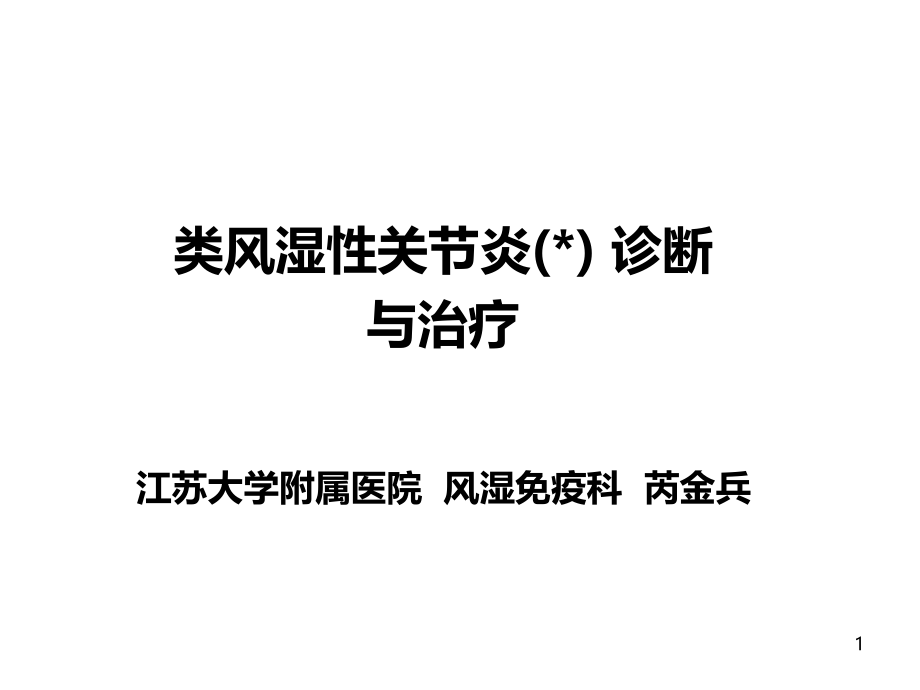 类风湿性关节炎(*) 诊断与治疗

江苏大学附属医院 风湿免疫科 芮金兵

1